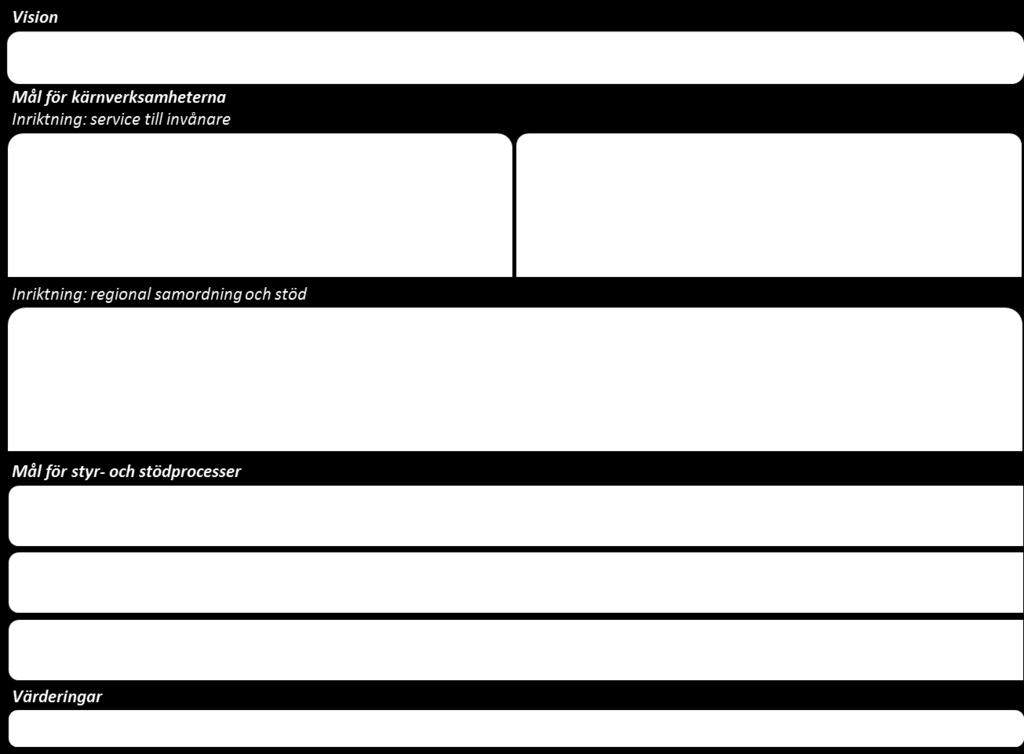 Vision

Mål för kärnverksamheterna

Inriktning: service till invånare

Inriktning: regional samordning och stöd

Mål för styr- och stödprocesser

Värderingar